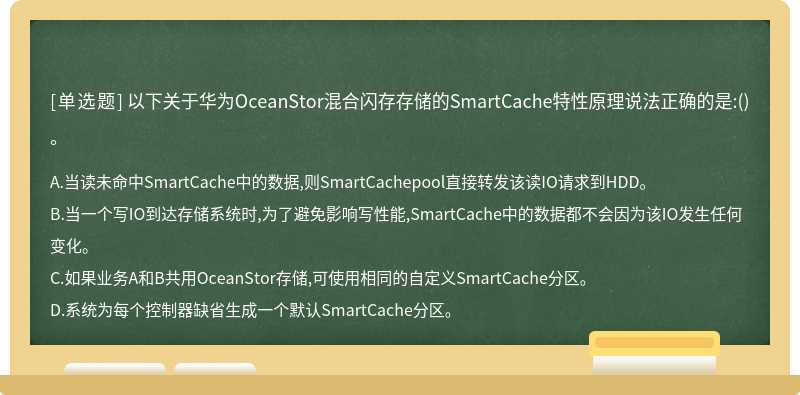 [单选题] 以下关于华为OceanStor混合闪存存储的SmartCache特性原理说法正确的是:()。

A.当读未命中SmartCache中的数据,则SmartCachepool直接转发该读IO请求到HDD。
B.当一个写IO到达存储系统时,为了避免影响写性能,SmartCache中的数据都不会因为该IO发生任何变化。
C.如果业务A和B共用OceanStor存储,可使用相同的自定义SmartCache分区。
D.系统为每个控制器缺省生成一个默认SmartCache分区。